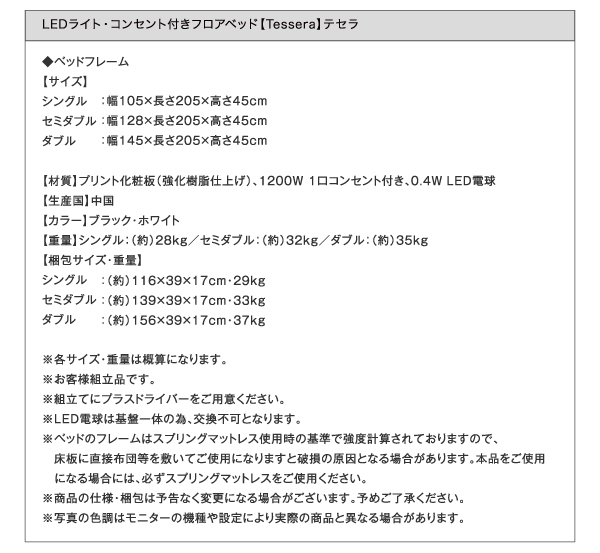 LEDライト・コンセント付きフロアベッド【Tessera】テセラ

◆ベッドフレーム
【サイズ】
シングル　：幅105×長さ205×高さ45cm
セミダブル：幅128×長さ205×高さ45cm
ダブル　　：幅145×長さ205×高さ45cm

【材質】プリント化粧板（強化樹脂仕上げ）、1200W 1口コンセント付き、0.4W LED電球
【生産国】中国
【カラー】ブラック・ホワイト
【重量】シングル：（約）28kg／セミダブル：（約）32kg／ダブル：（約）35kg
【梱包サイズ・重量】
シングル　：（約）116×39×17cm・29kg
セミダブル：（約）139×39×17cm・33kg
ダブル　　：（約）156×39×17cm・37kg

※各サイズ・重量は概算になります。
※お客様組立品です。
※組立てにプラスドライバーをご用意ください。
※LED電球は基盤一体の為、交換不可となります。
※ベッドのフレームはスプリングマットレス使用時の基準で強度計算されておりますので、床板に直接布団等を敷いてご使用になりますと破損の原因となる場合があります。本品をご使用になる場合には、必ずスプリングマットレスをご使用ください。
※商品の仕様・梱包は予告なく変更になる場合がございます。予めご了承ください。
※写真の色調はモニターの機種や設定により実際の商品と異なる場合があります。